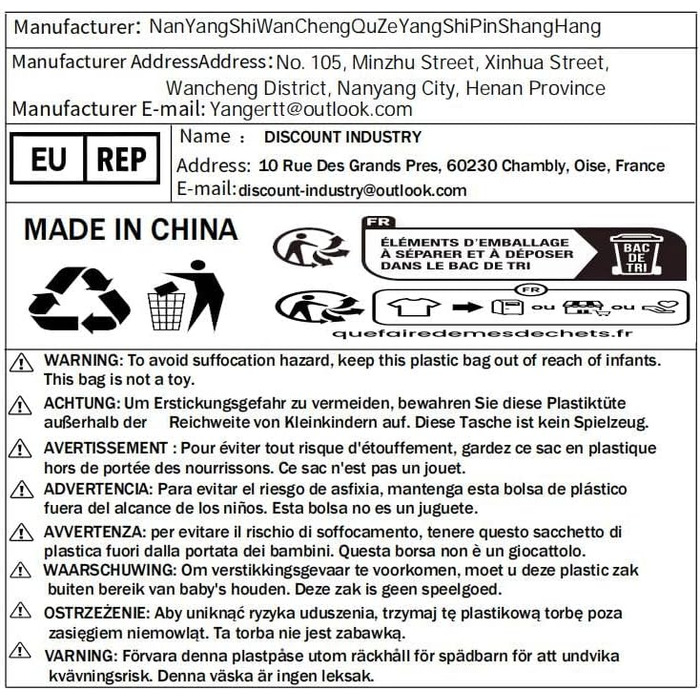 Manufacturer: NanYangShiWanChengQuZeYangShiPinShangHang

Manufacturer AddressAddress: No. 105, Minzhu Street, Xinhua Street, Wancheng District, Nanyang City, Henan Province
Manufacturer E-mail: Yangertt@outlook.com

EU REP
Name : DISCOUNT INDUSTRY
Address: 10 Rue Des Grands Pres, 60230 Chambly, Oise, France
E-mail: discount-industry@outlook.com

MADE IN CHINA

FR
ÉLÉMENTS D'EMBALLAGE À SÉPARER ET À DÉPOSER DANS LE BAC DE TRI
BAC DE TRI

FR
ou ou

quefairedemesdechets.fr

WARNING: To avoid suffocation hazard, keep this plastic bag out of reach of infants. This bag is not a toy.

ACHTUNG: Um Erstickungsgefahr zu vermeiden, bewahren Sie diese Plastiktüte außerhalb der Reichweite von Kleinkindern auf. Diese Tasche ist kein Spielzeug.

AVERTISSEMENT : Pour éviter tout risque d'étouffement, gardez ce sac en plastique hors de portée des nourrissons. Ce sac n'est pas un jouet.

ADVERTENCIA: Para evitar el riesgo de asfixia, mantenga esta bolsa de plástico fuera del alcance de los niños. Esta bolsa no es un juguete.

AVVERTENZA: per evitare il rischio di soffocamento, tenere questo sacchetto di plastica fuori dalla portata dei bambini. Questa borsa non è un giocattolo.

WAARSCHUWING: Om verstikkingsgevaar te voorkomen, moet u deze plastic zak buiten bereik van baby's houden. Deze zak is geen speelgoed.

OSTRZEŻENIE: Aby uniknąć ryzyka uduszenia, trzymaj tę plastikową torbę poza zasięgiem niemowląt. Ta torba nie jest zabawką.

VARNING: Förvara denna plastpåse utom räckhåll för spädbarn för att undvika kvävningsrisk. Denna väska är ingen leksak.